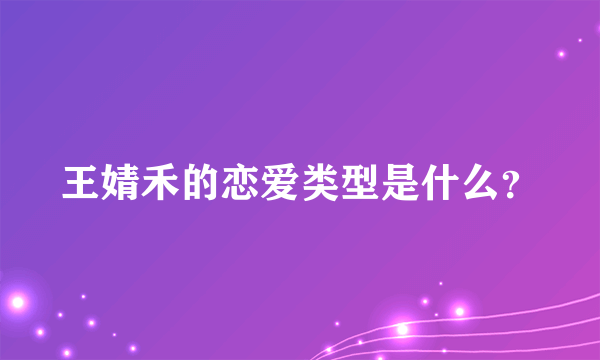 王婧禾的恋爱类型是什么?